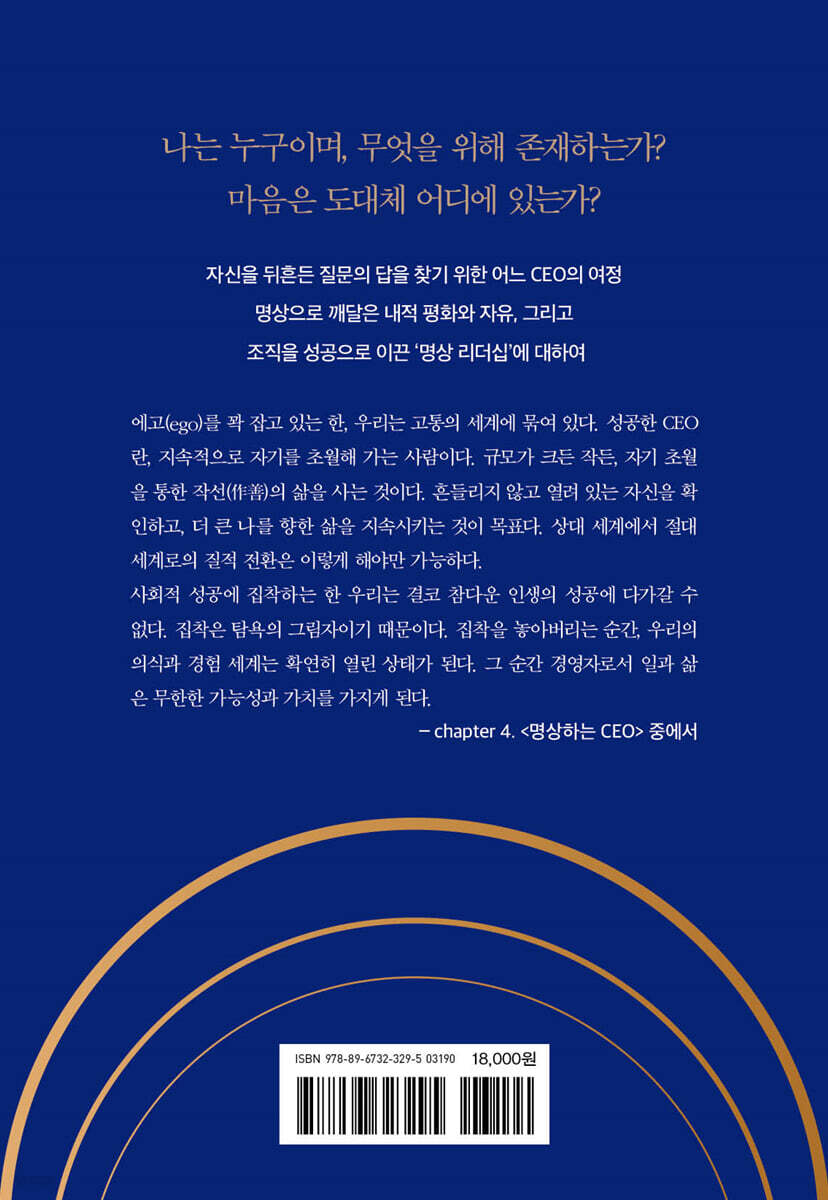 나는 누구이며, 무엇을 위해 존재하는가?
마음은 도대체 어디에 있는가?

자신을 뒤흔든 질문의 답을 찾기 위한 어느 CEO의 여정
명상으로 깨달은 내적 평화와 자유, 그리고
조직을 성공으로 이끈 '명상 리더십'에 대하여

에고(ego)를 꽉 잡고 있는 한, 우리는 고통의 세계에 묶여 있다. 성공한 CEO란, 지속적으로 자기를 초월해 가는 사람이다. 규모가 크든 작든, 자기 초월을 통한 작선(作善)의 삶을 사는 것이다. 흔들리지 않고 열려 있는 자신을 확인하고, 더 큰 나를 향한 삶을 지속시키는 것이 목표다. 상대 세계에서 절대 세계로의 질적 전환은 이렇게 해야만 가능하다.
사회적 성공에 집착하는 한 우리는 결코 참다운 인생의 성공에 다가갈 수 없다. 집착은 탐욕의 그림자이기 때문이다. 집착을 놓아버리는 순간, 우리의 의식과 경험 세계는 확연히 열린 상태가 된다. 그 순간 경영자로서 일과 삶은 무한한 가능성과 가치를 가지게 된다.
– chapter 4. <명상하는 CEO> 중에서

ISBN 978-89-6732-329-5 03190 18,000원